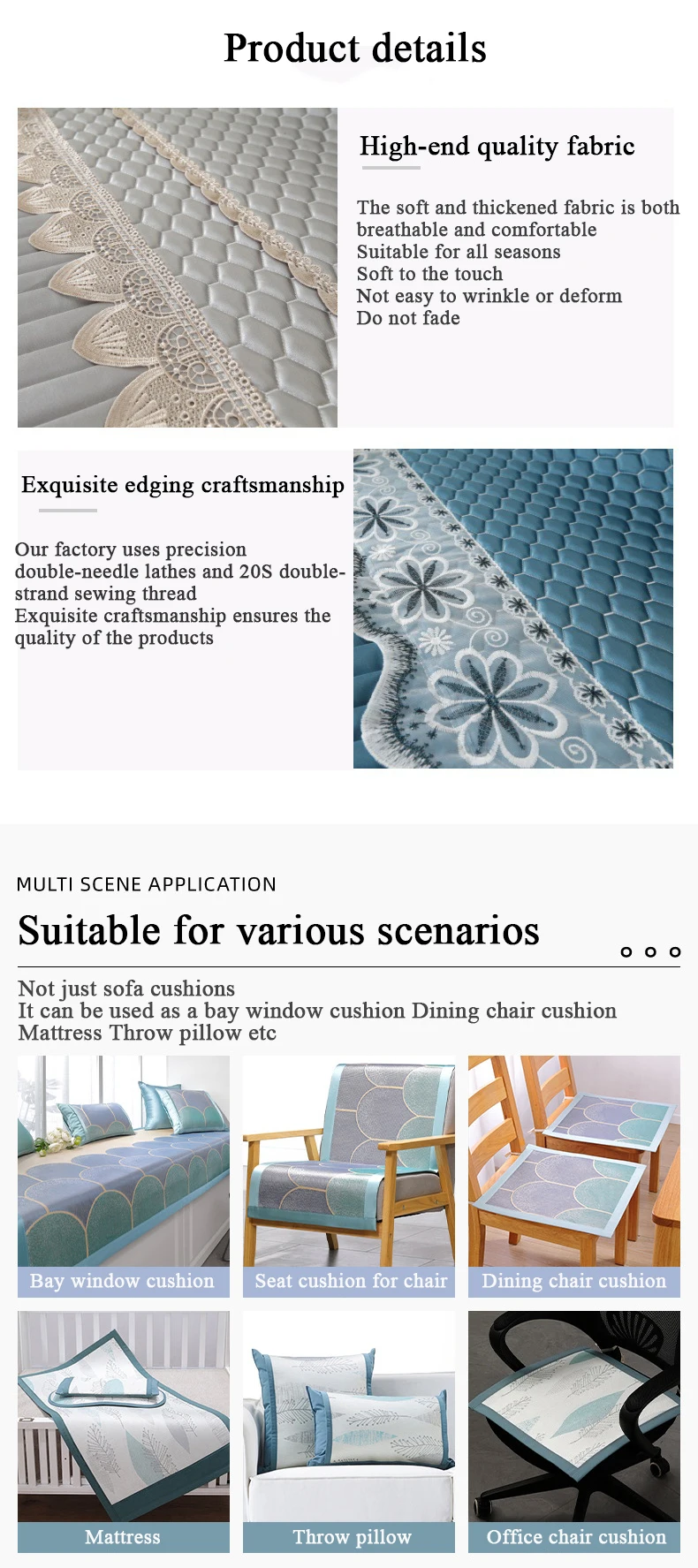 Product details

High-end quality fabric

The soft and thickened fabric is both breathable and comfortable
Suitable for all seasons
Soft to the touch
Not easy to wrinkle or deform
Do not fade

Exquisite edging craftsmanship

Our factory uses precision double-needle lathes and 20S double-strand sewing thread
Exquisite craftsmanship ensures the quality of the products

MULTI SCENE APPLICATION

Suitable for various scenarios

Not just sofa cushions
It can be used as a bay window cushion Dining chair cushion
Mattress Throw pillow etc

Bay window cushion

Seat cushion for chair

Dining chair cushion

Mattress

Throw pillow

Office chair cushion